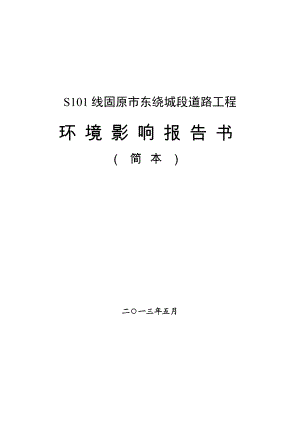 S101 线固原市东绕城段道路工程

环 境 影 响 报 告 书

（ 简 本 ）

二〇一三年五月